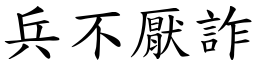 兵不厭詐